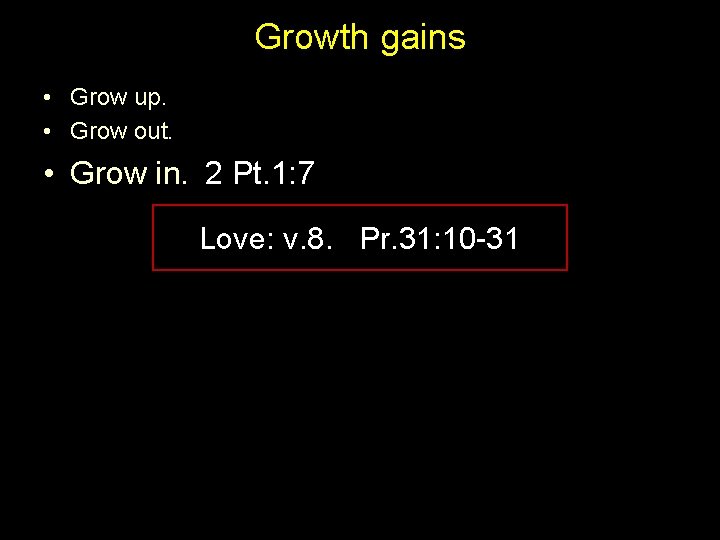 Growth gains

• Grow up.
• Grow out.
• Grow in. 2 Pt.1:7

Love: v.8. Pr.31:10-31